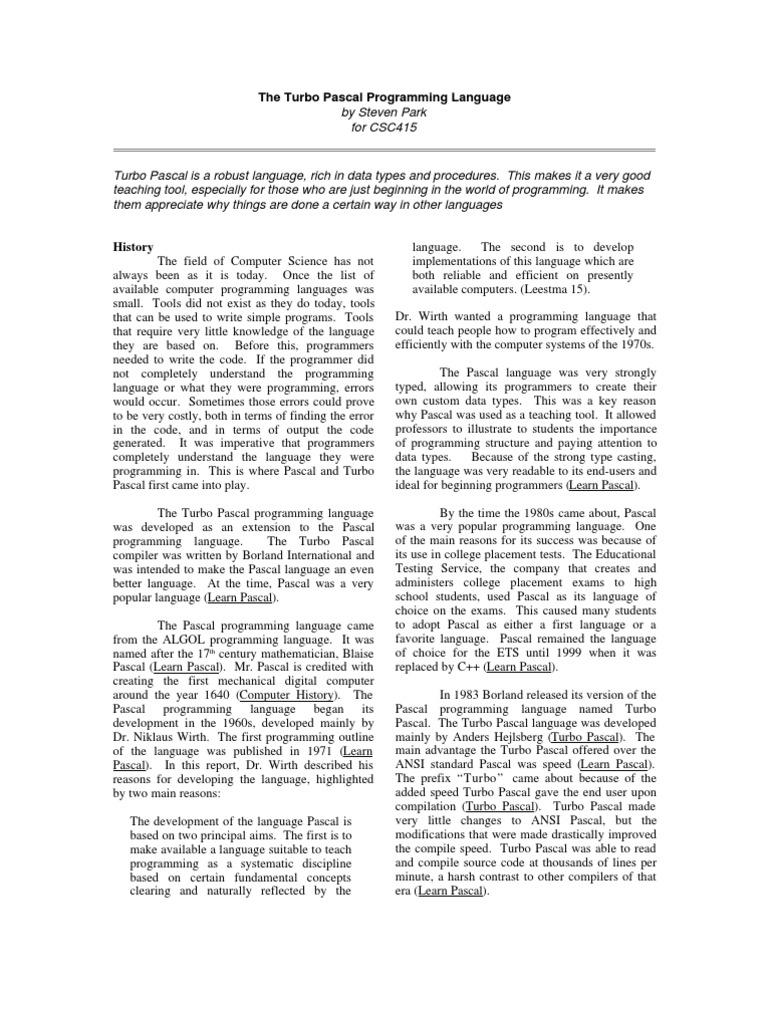 The Turbo Pascal Programming Language
by Steven Park
for CSC415

Turbo Pascal is a robust language, rich in data types and procedures. This makes it a very good teaching tool, especially for those who are just beginning in the world of programming. It makes them appreciate why things are done a certain way in other languages

History

The field of Computer Science has not always been as it is today. Once the list of available computer programming languages was small. Tools did not exist as they do today, tools that can be used to write simple programs. Tools that require very little knowledge of the language they are based on. Before this, programmers needed to write the code. If the programmer did not completely understand the programming language or what they were programming, errors would occur. Sometimes those errors could prove to be very costly, both in terms of finding the error in the code, and in terms of output the code generated. It was imperative that programmers completely understand the language they were programming in. This is where Pascal and Turbo Pascal first came into play.

The Turbo Pascal programming language was developed as an extension to the Pascal programming language. The Turbo Pascal compiler was written by Borland International and was intended to make the Pascal language an even better language. At the time, Pascal was a very popular language (Learn Pascal).

The Pascal programming language came from the ALGOL programming language. It was named after the 17$^{th}$ century mathematician, Blaise Pascal (Learn Pascal). Mr. Pascal is credited with creating the first mechanical digital computer around the year 1640 (Computer History). The Pascal programming language began its development in the 1960s, developed mainly by Dr. Niklaus Wirth. The first programming outline of the language was published in 1971 (Learn Pascal). In this report, Dr. Wirth described his reasons for developing the language, highlighted by two main reasons:

The development of the language Pascal is based on two principal aims. The first is to make available a language suitable to teach programming as a systematic discipline based on certain fundamental concepts clearing and naturally reflected by the language. The second is to develop implementations of this language which are both reliable and efficient on presently available computers. (Leestma 15).

Dr. Wirth wanted a programming language that could teach people how to program effectively and efficiently with the computer systems of the 1970s.

The Pascal language was very strongly typed, allowing its programmers to create their own custom data types. This was a key reason why Pascal was used as a teaching tool. It allowed professors to illustrate to students the importance of programming structure and paying attention to data types. Because of the strong type casting, the language was very readable to its end-users and ideal for beginning programmers (Learn Pascal).

By the time the 1980s came about, Pascal was a very popular programming language. One of the main reasons for its success was because of its use in college placement tests. The Educational Testing Service, the company that creates and administers college placement exams to high school students, used Pascal as its language of choice on the exams. This caused many students to adopt Pascal as either a first language or a favorite language. Pascal remained the language of choice for the ETS until 1999 when it was replaced by C++ (Learn Pascal).

In 1983 Borland released its version of the Pascal programming language named Turbo Pascal. The Turbo Pascal language was developed mainly by Anders Hejlsberg (Turbo Pascal). The main advantage the Turbo Pascal offered over the ANSI standard Pascal was speed (Learn Pascal). The prefix "Turbo" came about because of the added speed Turbo Pascal gave the end user upon compilation (Turbo Pascal). Turbo Pascal made very little changes to ANSI Pascal, but the modifications that were made drastically improved the compile speed. Turbo Pascal was able to read and compile source code at thousands of lines per minute, a harsh contrast to other compilers of that era (Learn Pascal).